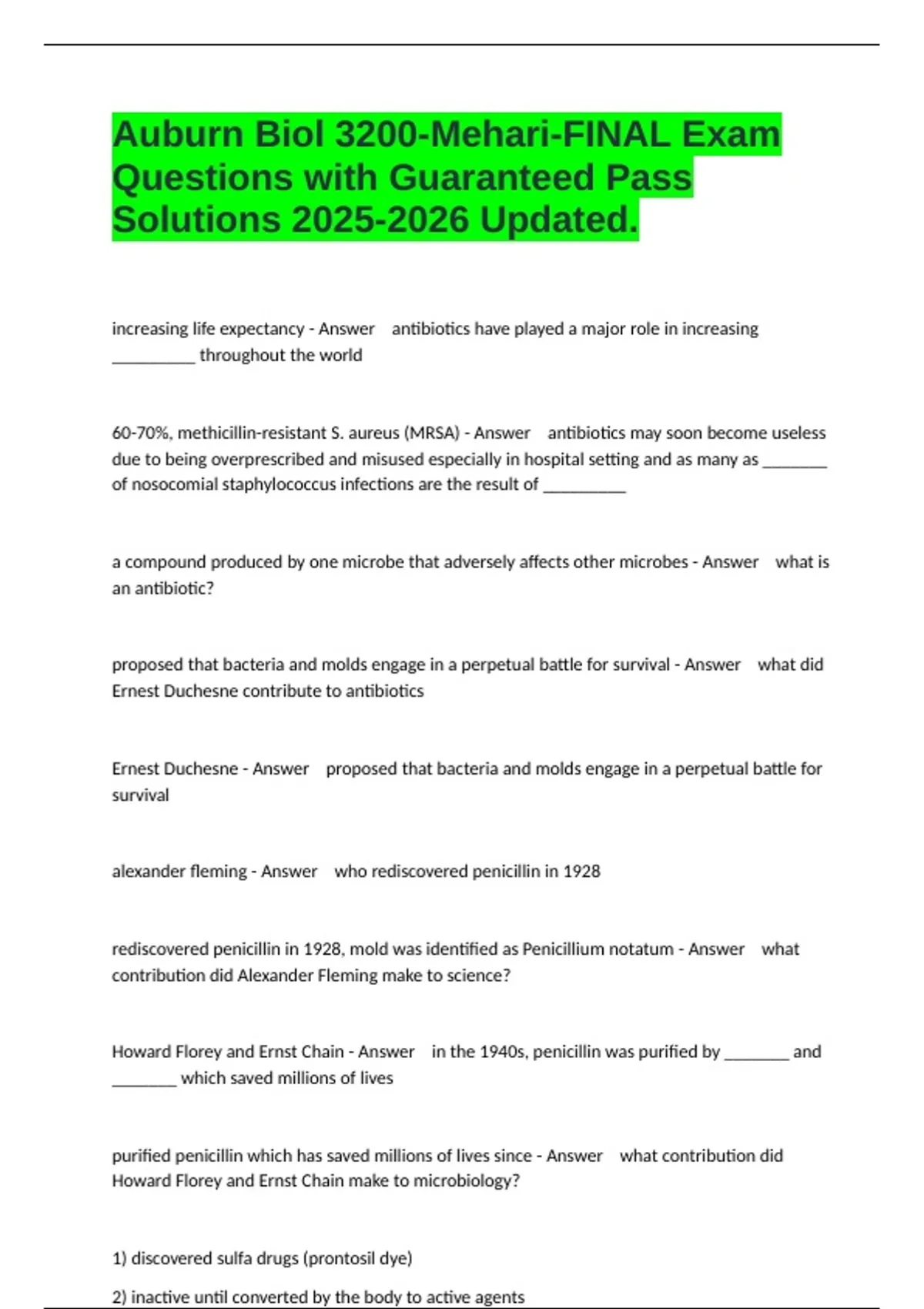 Auburn Biol 3200-Mehari-FINAL Exam Questions with Guaranteed Pass Solutions 2025-2026 Updated.

increasing life expectancy - Answer antibiotics have played a major role in increasing __________ throughout the world

60-70%, methicillin-resistant S. aureus (MRSA) - Answer antibiotics may soon become useless due to being overprescribed and misused especially in hospital setting and as many as ________ of nosocomial staphylococcus infections are the result of __________

a compound produced by one microbe that adversely affects other microbes - Answer what is an antibiotic?

proposed that bacteria and molds engage in a perpetual battle for survival - Answer what did Ernest Duchesne contribute to antibiotics

Ernest Duchesne - Answer proposed that bacteria and molds engage in a perpetual battle for survival

alexander fleming - Answer who rediscovered penicillin in 1928

rediscovered penicillin in 1928, mold was identified as Penicillium notatum - Answer what contribution did Alexander Fleming make to science?

Howard Florey and Ernst Chain - Answer in the 1940s, penicillin was purified by ________ and ________ which saved millions of lives

purified penicillin which has saved millions of lives since - Answer what contribution did Howard Florey and Ernst Chain make to microbiology?

1) discovered sulfa drugs (prontosil dye)

2) inactive until converted by the body to active agents